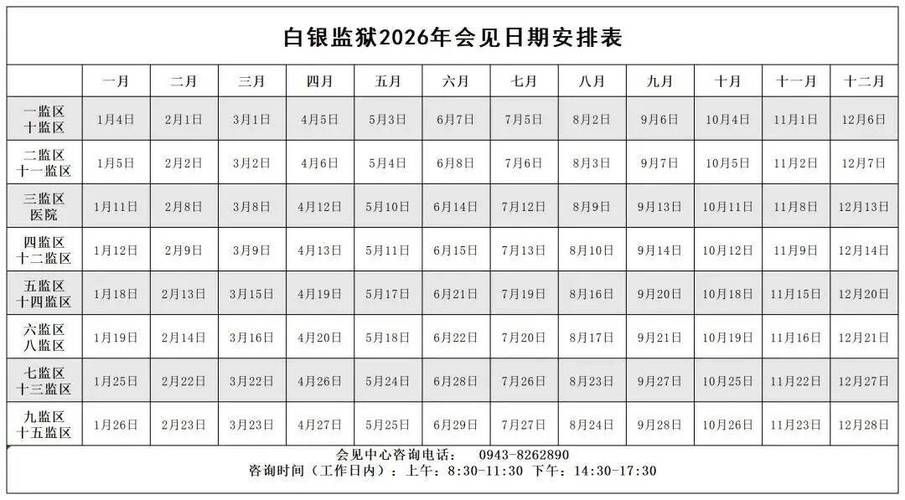 白银监狱2026年会见日期安排表

| | 一月 | 二月 | 三月 | 四月 | 五月 | 六月 | 七月 | 八月 | 九月 | 十月 | 十一月 | 十二月 |
|---|---|---|---|---|---|---|---|---|---|---|---|---|
| 一监区 十监区 | 1月4日 | 2月1日 | 3月1日 | 4月5日 | 5月3日 | 6月7日 | 7月5日 | 8月2日 | 9月6日 | 10月4日 | 11月1日 | 12月6日 |
| 二监区 十一监区 | 1月5日 | 2月2日 | 3月2日 | 4月6日 | 5月4日 | 6月8日 | 7月6日 | 8月3日 | 9月7日 | 10月5日 | 11月2日 | 12月7日 |
| 三监区 医院 | 1月11日 | 2月8日 | 3月8日 | 4月12日 | 5月10日 | 6月14日 | 7月12日 | 8月9日 | 9月13日 | 10月11日 | 11月8日 | 12月13日 |
| 四监区 十二监区 | 1月12日 | 2月9日 | 3月9日 | 4月13日 | 5月11日 | 6月15日 | 7月13日 | 8月10日 | 9月14日 | 10月12日 | 11月9日 | 12月14日 |
| 五监区 十四监区 | 1月18日 | 2月13日 | 3月15日 | 4月19日 | 5月17日 | 6月21日 | 7月19日 | 8月16日 | 9月20日 | 10月18日 | 11月15日 | 12月20日 |
| 六监区 八监区 | 1月19日 | 2月14日 | 3月16日 | 4月20日 | 5月18日 | 6月22日 | 7月20日 | 8月17日 | 9月21日 | 10月19日 | 11月16日 | 12月21日 |
| 七监区 十三监区 | 1月25日 | 2月22日 | 3月22日 | 4月26日 | 5月24日 | 6月28日 | 7月26日 | 8月23日 | 9月27日 | 10月25日 | 11月22日 | 12月27日 |
| 九监区 十五监区 | 1月26日 | 2月23日 | 3月23日 | 4月27日 | 5月25日 | 6月29日 | 7月27日 | 8月24日 | 9月28日 | 10月26日 | 11月23日 | 12月28日 |

会见中心咨询电话： 0943-8262890
咨询时间（工作日内）：上午：8:30-11:30 下午：14:30-17:30